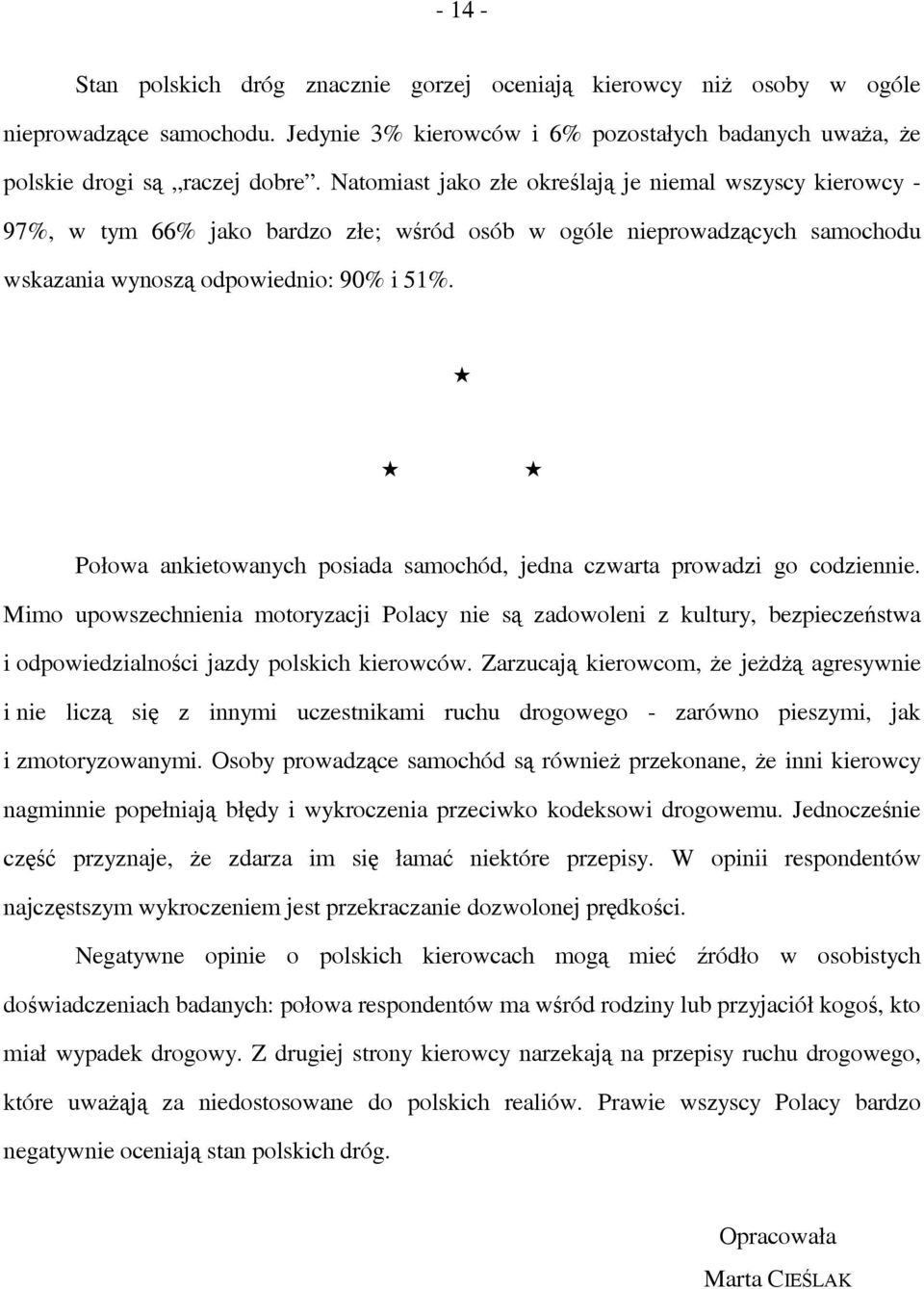 - 14 -

Stan polskich dróg znacznie gorzej oceniają kierowcy niż osoby w ogóle nieprowadzące samochodu. Jedynie 3% kierowców i 6% pozostałych badanych uważa, że polskie drogi są „raczej dobre”. Natomiast jako złe określają je niemal wszyscy kierowcy - 97%, w tym 66% jako bardzo złe; wśród osób w ogóle nieprowadzących samochodu wskazania wynoszą odpowiednio: 90% i 51%.

★

★ ★

Połowa ankietowanych posiada samochód, jedna czwarta prowadzi go codziennie. Mimo upowszechnienia motoryzacji Polacy nie są zadowoleni z kultury, bezpieczeństwa i odpowiedzialności jazdy polskich kierowców. Zarzucają kierowcom, że jeżdżą agresywnie i nie liczą się z innymi uczestnikami ruchu drogowego - zarówno pieszymi, jak i zmotoryzowanymi. Osoby prowadzące samochód są również przekonane, że inni kierowcy nagminnie popełniają błędy i wykroczenia przeciwko kodeksowi drogowemu. Jednocześnie część przyznaje, że zdarza im się łamać niektóre przepisy. W opinii respondentów najczęstszym wykroczeniem jest przekraczanie dozwolonej prędkości.

Negatywne opinie o polskich kierowcach mogą mieć źródło w osobistych doświadczeniach badanych: połowa respondentów ma wśród rodziny lub przyjaciół kogoś, kto miał wypadek drogowy. Z drugiej strony kierowcy narzekają na przepisy ruchu drogowego, które uważają za niedostosowane do polskich realiów. Prawie wszyscy Polacy bardzo negatywnie oceniają stan polskich dróg.

Opracowała
Marta CIEŚLAK